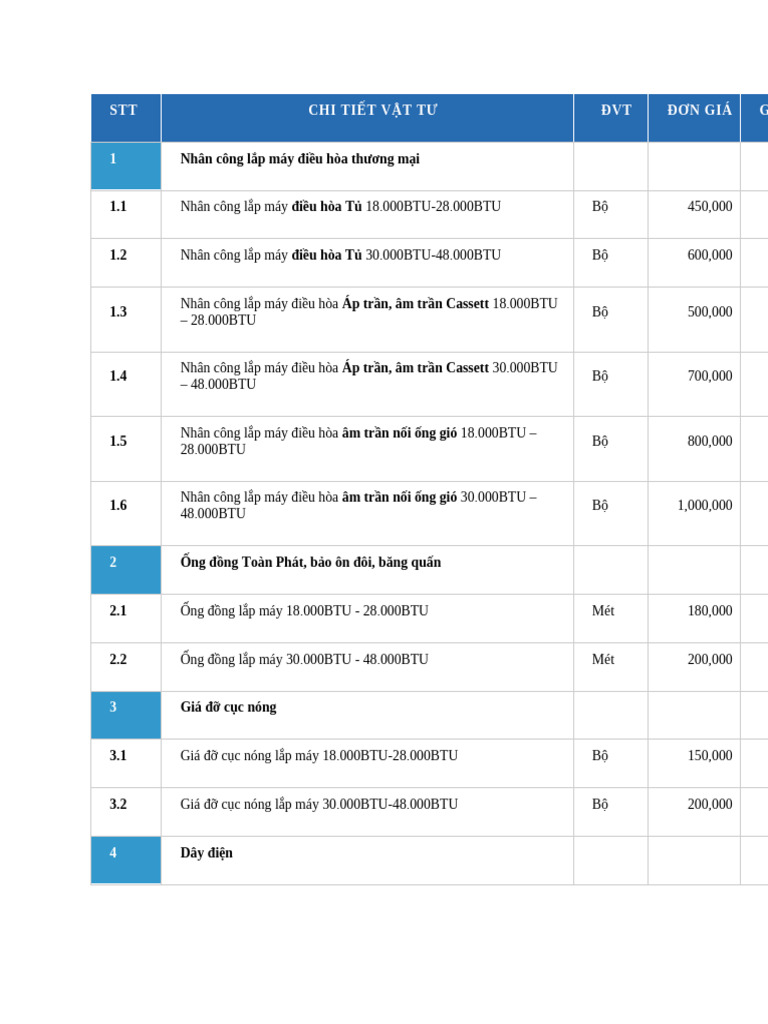 | STT | CHI TIẾT VẬT TƯ | ĐVT | ĐƠN GIÁ | G |
|---|---|---|---|---|
| 1 | Nhân công lắp máy điều hòa thương mại | | | |
| 1.1 | Nhân công lắp máy điều hòa Tủ 18.000BTU-28.000BTU | Bộ | 450,000 | |
| 1.2 | Nhân công lắp máy điều hòa Tủ 30.000BTU-48.000BTU | Bộ | 600,000 | |
| 1.3 | Nhân công lắp máy điều hòa Áp trần, âm trần Cassett 18.000BTU – 28.000BTU | Bộ | 500,000 | |
| 1.4 | Nhân công lắp máy điều hòa Áp trần, âm trần Cassett 30.000BTU – 48.000BTU | Bộ | 700,000 | |
| 1.5 | Nhân công lắp máy điều hòa âm trần nối ống gió 18.000BTU – 28.000BTU | Bộ | 800,000 | |
| 1.6 | Nhân công lắp máy điều hòa âm trần nối ống gió 30.000BTU – 48.000BTU | Bộ | 1,000,000 | |
| 2 | Ống đồng Toàn Phát, bảo ôn đôi, băng quấn | | | |
| 2.1 | Ống đồng lắp máy 18.000BTU - 28.000BTU | Mét | 180,000 | |
| 2.2 | Ống đồng lắp máy 30.000BTU - 48.000BTU | Mét | 200,000 | |
| 3 | Giá đỡ cục nóng | | | |
| 3.1 | Giá đỡ cục nóng lắp máy 18.000BTU-28.000BTU | Bộ | 150,000 | |
| 3.2 | Giá đỡ cục nóng lắp máy 30.000BTU-48.000BTU | Bộ | 200,000 | |
| 4 | Dây điện | | | |